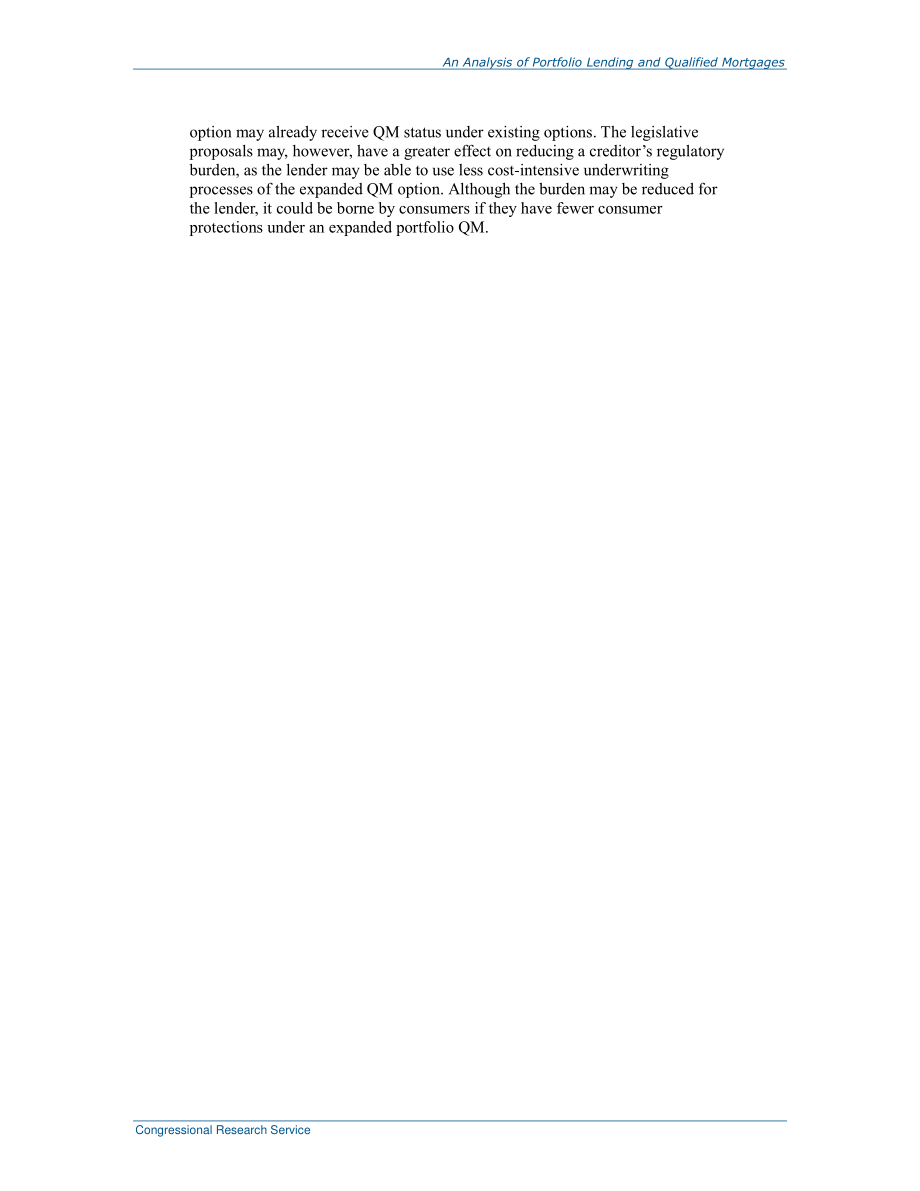 An Analysis of Portfolio Lending and Qualified Mortgages

option may already receive QM status under existing options. The legislative proposals may, however, have a greater effect on reducing a creditor's regulatory burden, as the lender may be able to use less cost-intensive underwriting processes of the expanded QM option. Although the burden may be reduced for the lender, it could be borne by consumers if they have fewer consumer protections under an expanded portfolio QM.

Congressional Research Service